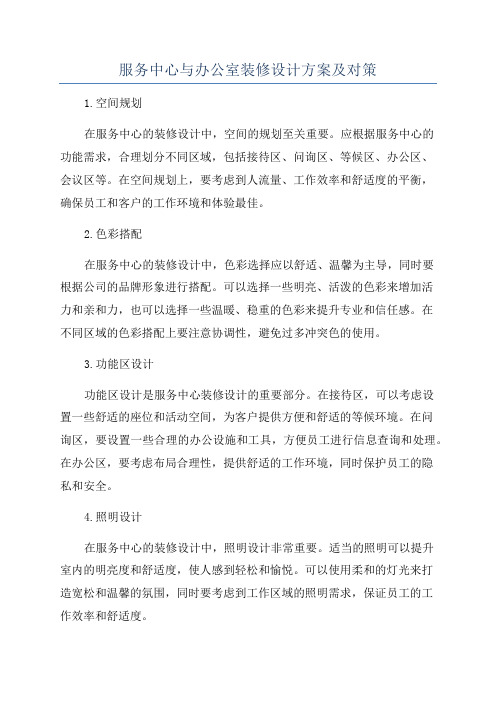 服务中心与办公室装修设计方案及对策

1.空间规划

在服务中心的装修设计中，空间的规划至关重要。应根据服务中心的功能需求，合理划分不同区域，包括接待区、问询区、等候区、办公区、会议区等。在空间规划上，要考虑到人流量、工作效率和舒适度的平衡，确保员工和客户的工作环境和体验最佳。

2.色彩搭配

在服务中心的装修设计中，色彩选择应以舒适、温馨为主导，同时要根据公司的品牌形象进行搭配。可以选择一些明亮、活泼的色彩来增加活力和亲和力，也可以选择一些温暖、稳重的色彩来提升专业和信任感。在不同区域的色彩搭配上要注意协调性，避免过多冲突色的使用。

3.功能区设计

功能区设计是服务中心装修设计的重要部分。在接待区，可以考虑设置一些舒适的座位和活动空间，为客户提供方便和舒适的等候环境。在问询区，要设置一些合理的办公设施和工具，方便员工进行信息查询和处理。在办公区，要考虑布局合理性，提供舒适的工作环境，同时保护员工的隐私和安全。

4.照明设计

在服务中心的装修设计中，照明设计非常重要。适当的照明可以提升室内的明亮度和舒适度，使人感到轻松和愉悦。可以使用柔和的灯光来打造宽松和温馨的氛围，同时要考虑到工作区域的照明需求，保证员工的工作效率和舒适度。